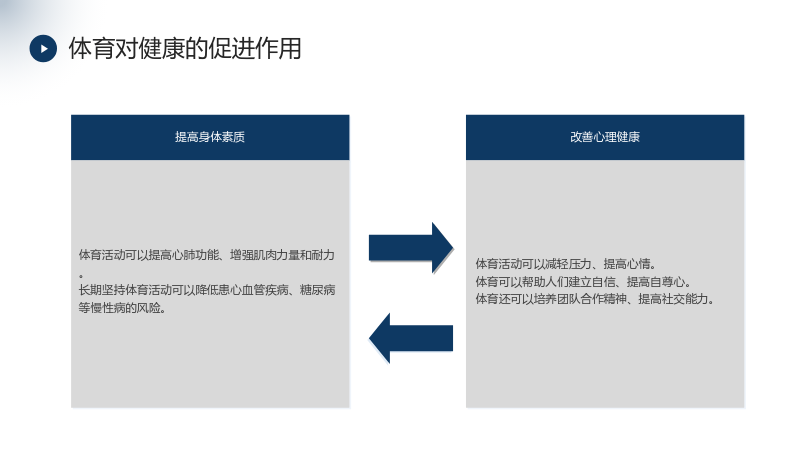 体育对健康的促进作用

提高身体素质

体育活动可以提高心肺功能、增强肌肉力量和耐力。

长期坚持体育活动可以降低患心血管疾病、糖尿病等慢性病的风险。

改善心理健康

体育活动可以减轻压力、提高心情。

体育可以帮助人们建立自信、提高自尊心。

体育还可以培养团队合作精神、提高社交能力。